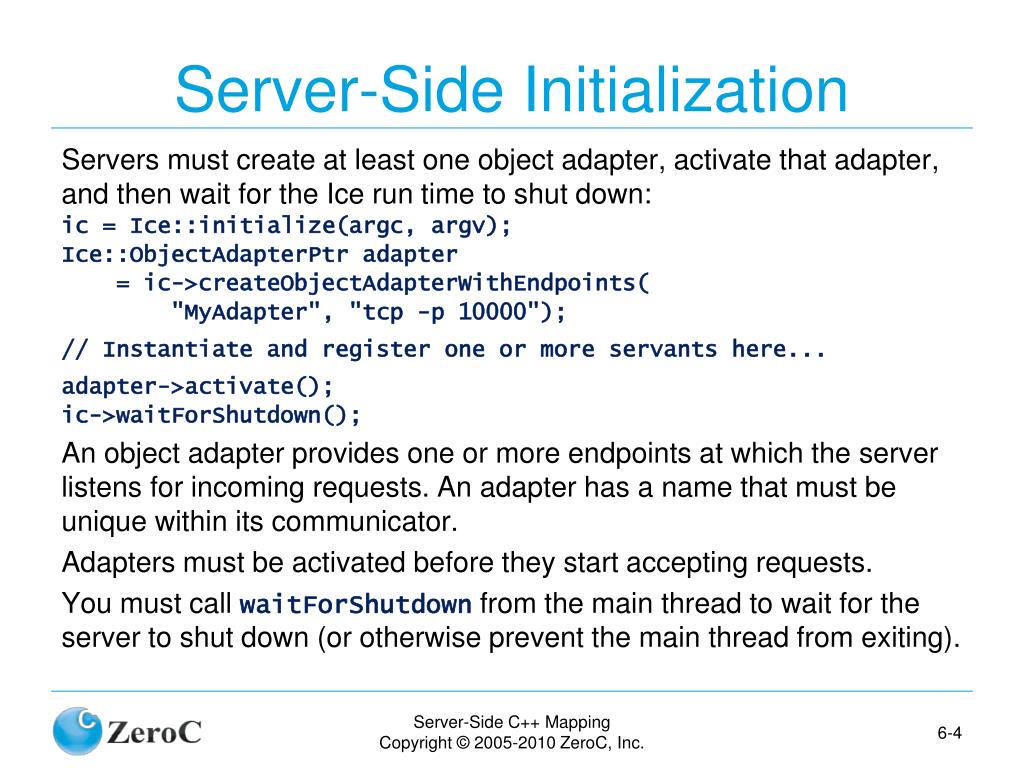 Server-Side Initialization

Servers must create at least one object adapter, activate that adapter, and then wait for the Ice run time to shut down:

ic = Ice::initialize(argc, argv);
Ice::ObjectAdapterPtr adapter
    = ic->createObjectAdapterWithEndpoints(
        "MyAdapter", "tcp -p 10000");

// Instantiate and register one or more servants here...

adapter->activate();
ic->waitForShutdown();

An object adapter provides one or more endpoints at which the server listens for incoming requests. An adapter has a name that must be unique within its communicator.

Adapters must be activated before they start accepting requests.

You must call waitForShutdown from the main thread to wait for the server to shut down (or otherwise prevent the main thread from exiting).

ZeroC

Server-Side C++ Mapping
Copyright © 2005-2010 ZeroC, Inc.

6-4